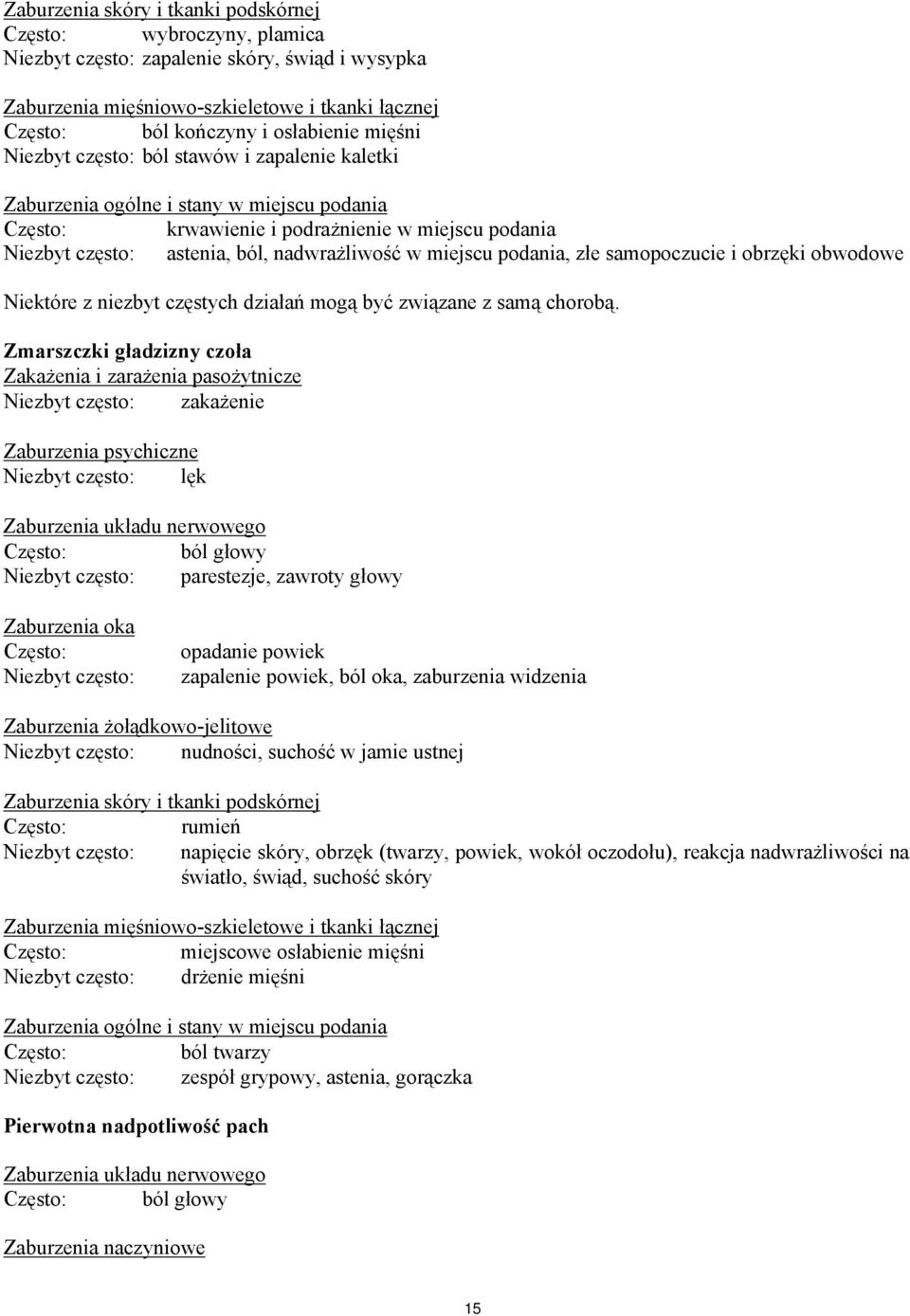 Zaburzenia skóry i tkanki podskórnej
Często: wybroczyny, plamica
Niezbyt często: zapalenie skóry, świąd i wysypka

Zaburzenia mięśniowo-szkieletowe i tkanki łącznej
Często: ból kończyny i osłabienie mięśni
Niezbyt często: ból stawów i zapalenie kaletki

Zaburzenia ogólne i stany w miejscu podania
Często: krwawienie i podrażnienie w miejscu podania
Niezbyt często: astenia, ból, nadwrażliwość w miejscu podania, złe samopoczucie i obrzęki obwodowe

Niektóre z niezbyt częstych działań mogą być związane z samą chorobą.

Zmarszczki gładzizny czoła
Zakażenia i zarażenia pasożytnicze
Niezbyt często: zakażenie

Zaburzenia psychiczne
Niezbyt często: lęk

Zaburzenia układu nerwowego
Często: ból głowy
Niezbyt często: parestezje, zawroty głowy

Zaburzenia oka
Często: opadanie powiek
Niezbyt często: zapalenie powiek, ból oka, zaburzenia widzenia

Zaburzenia żołądkowo-jelitowe
Niezbyt często: nudności, suchość w jamie ustnej

Zaburzenia skóry i tkanki podskórnej
Często: rumień
Niezbyt często: napięcie skóry, obrzęk (twarzy, powiek, wokół oczodołu), reakcja nadwrażliwości na światło, świąd, suchość skóry

Zaburzenia mięśniowo-szkieletowe i tkanki łącznej
Często: miejscowe osłabienie mięśni
Niezbyt często: drżenie mięśni

Zaburzenia ogólne i stany w miejscu podania
Często: ból twarzy
Niezbyt często: zespół grypowy, astenia, gorączka

Pierwotna nadpotliwość pach

Zaburzenia układu nerwowego
Często: ból głowy

Zaburzenia naczyniowe

15